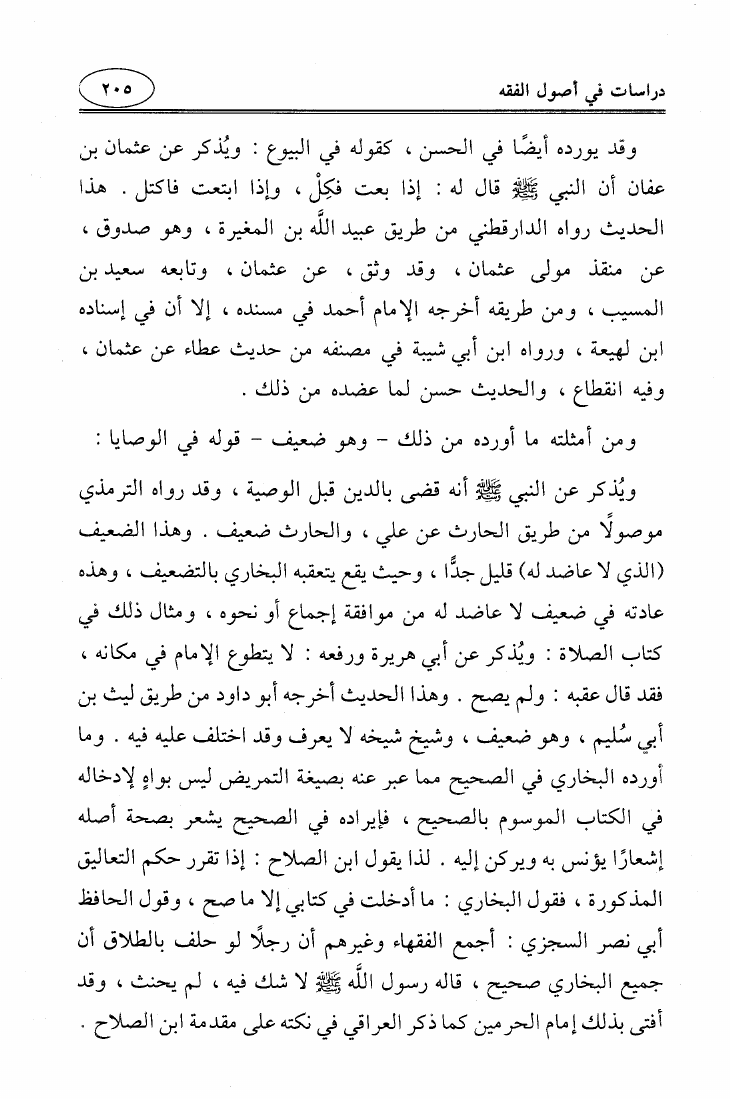 دراسات في أصول الفقه

٢٠٥

وقد يورده أيضًا في الحسن ، كقوله في البيوع : ويُذكر عن عثمان بن عفان أن النبي ﷺ قال له : إذا بعت فكِلْ ، وإذا ابتعت فاكتل . هذا الحديث رواه الدارقطني من طريق عبيد اللَّه بن المغيرة ، وهو صدوق ، عن منقذ مولى عثمان ، وقد وثق ، عن عثمان ، وتابعه سعيد بن المسيب ، ومن طريقه أخرجه الإمام أحمد في مسنده ، إلا أن في إسناده ابن لهيعة ، ورواه ابن أبي شيبة في مصنفه من حديث عطاء عن عثمان ، وفيه انقطاع ، والحديث حسن لما عضده من ذلك .

ومن أمثلته ما أورده من ذلك - وهو ضعيف - قوله في الوصايا :

ويُذكر عن النبي ﷺ أنه قضى بالدين قبل الوصية ، وقد رواه الترمذي موصولًا من طريق الحارث عن علي ، والحارث ضعيف . وهذا الضعيف (الذي لا عاضد له) قليل جدًّا ، وحيث يقع يتعقبه البخاري بالتضعيف ، وهذه عادته في ضعيف لا عاضد له من موافقة إجماع أو نحوه ، ومثال ذلك في كتاب الصلاة : ويُذكر عن أبي هريرة ورفعه : لا يتطوع الإمام في مكانه ، فقد قال عقبه : ولم يصح . وهذا الحديث أخرجه أبو داود من طريق ليث بن أبي سُليم ، وهو ضعيف ، وشيخ شيخه لا يعرف وقد اختلف عليه فيه . وما أورده البخاري في الصحيح مما عبر عنه بصيغة التمريض ليس بواهٍ لإدخاله في الكتاب الموسوم بالصحيح ، فإيراده في الصحيح يشعر بصحة أصله إشعارًا يؤنس به ويركن إليه . لذا يقول ابن الصلاح : إذا تقرر حكم التعاليق المذكورة ، فقول البخاري : ما أدخلت في كتابي إلا ما صح ، وقول الحافظ أبي نصر السجزي : أجمع الفقهاء وغيرهم أن رجلًا لو حلف بالطلاق أن جميع البخاري صحيح ، قاله رسول اللَّه ﷺ لا شك فيه ، لم يحنث ، وقد أفتى بذلك إمام الحرمين كما ذكر العراقي في نكته على مقدمة ابن الصلاح .